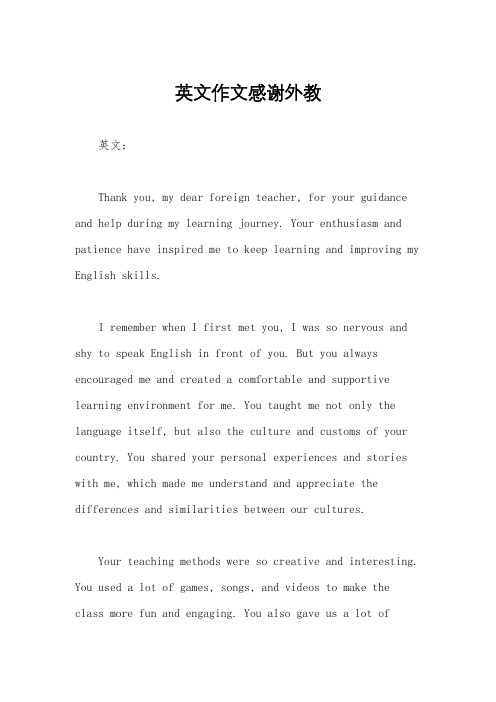 英文作文感谢外教

英文：

Thank you, my dear foreign teacher, for your guidance and help during my learning journey. Your enthusiasm and patience have inspired me to keep learning and improving my English skills.

I remember when I first met you, I was so nervous and shy to speak English in front of you. But you always encouraged me and created a comfortable and supportive learning environment for me. You taught me not only the language itself, but also the culture and customs of your country. You shared your personal experiences and stories with me, which made me understand and appreciate the differences and similarities between our cultures.

Your teaching methods were so creative and interesting. You used a lot of games, songs, and videos to make the class more fun and engaging. You also gave us a lot of